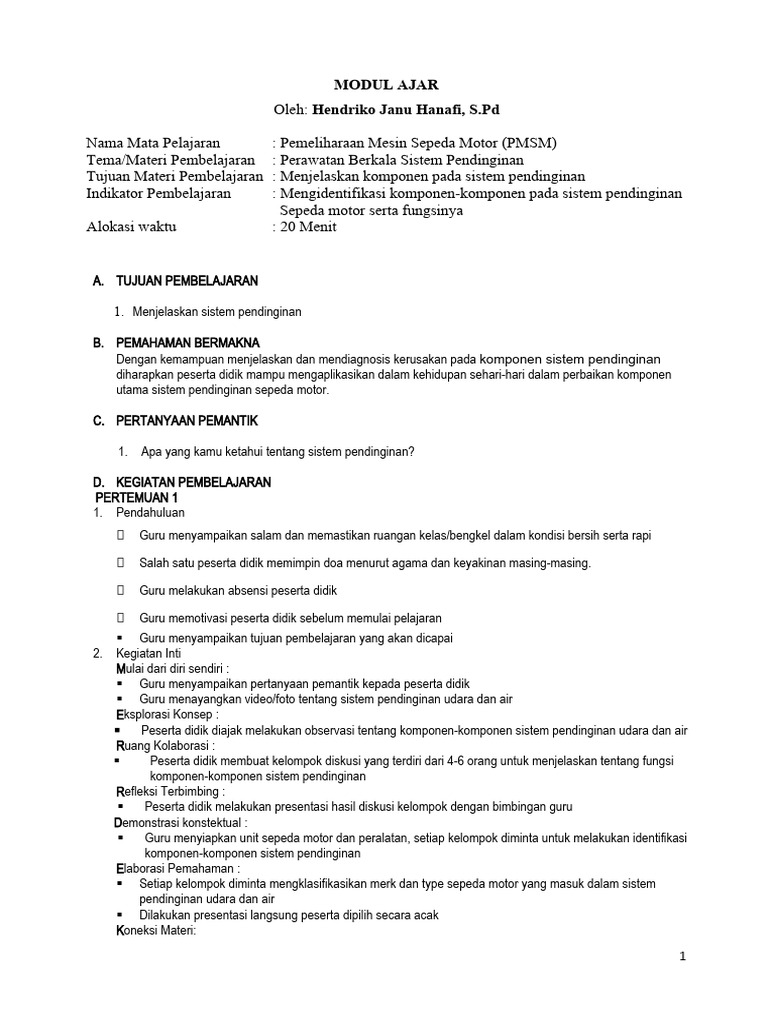 MODUL AJAR

Oleh: Hendriko Janu Hanafi, S.Pd

Nama Mata Pelajaran : Pemeliharaan Mesin Sepeda Motor (PMSM)
Tema/Materi Pembelajaran : Perawatan Berkala Sistem Pendinginan
Tujuan Materi Pembelajaran : Menjelaskan komponen pada sistem pendinginan
Indikator Pembelajaran : Mengidentifikasi komponen-komponen pada sistem pendinginan Sepeda motor serta fungsinya
Alokasi waktu : 20 Menit

A. TUJUAN PEMBELAJARAN

1. Menjelaskan sistem pendinginan

B. PEMAHAMAN BERMAKNA
Dengan kemampuan menjelaskan dan mendiagnosis kerusakan pada komponen sistem pendinginan diharapkan peserta didik mampu mengaplikasikan dalam kehidupan sehari-hari dalam perbaikan komponen utama sistem pendinginan sepeda motor.

C. PERTANYAAN PEMANTIK

1. Apa yang kamu ketahui tentang sistem pendinginan?

D. KEGIATAN PEMBELAJARAN
PERTEMUAN 1
1. Pendahuluan
 Guru menyampaikan salam dan memastikan ruangan kelas/bengkel dalam kondisi bersih serta rapi
 Salah satu peserta didik memimpin doa menurut agama dan keyakinan masing-masing.
 Guru melakukan absensi peserta didik
 Guru memotivasi peserta didik sebelum memulai pelajaran
▪ Guru menyampaikan tujuan pembelajaran yang akan dicapai
2. Kegiatan Inti
Mulai dari diri sendiri :
▪ Guru menyampaikan pertanyaan pemantik kepada peserta didik
▪ Guru menayangkan video/foto tentang sistem pendinginan udara dan air
Eksplorasi Konsep :
▪ Peserta didik diajak melakukan observasi tentang komponen-komponen sistem pendinginan udara dan air
Ruang Kolaborasi :
▪ Peserta didik membuat kelompok diskusi yang terdiri dari 4-6 orang untuk menjelaskan tentang fungsi komponen-komponen sistem pendinginan
Refleksi Terbimbing :
▪ Peserta didik melakukan presentasi hasil diskusi kelompok dengan bimbingan guru
Demonstrasi konstektual :
▪ Guru menyiapkan unit sepeda motor dan peralatan, setiap kelompok diminta untuk melakukan identifikasi komponen-komponen sistem pendinginan
Elaborasi Pemahaman :
▪ Setiap kelompok diminta mengklasifikasikan merk dan type sepeda motor yang masuk dalam sistem pendinginan udara dan air
▪ Dilakukan presentasi langsung peserta dipilih secara acak
Koneksi Materi:

1